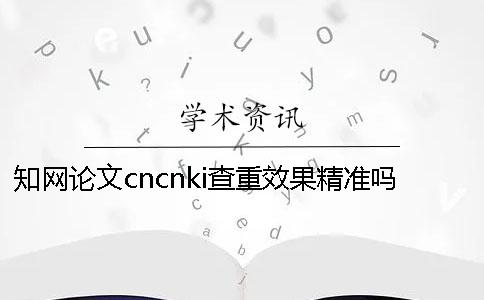 学术资讯

知网论文cncnki查重效果精准吗